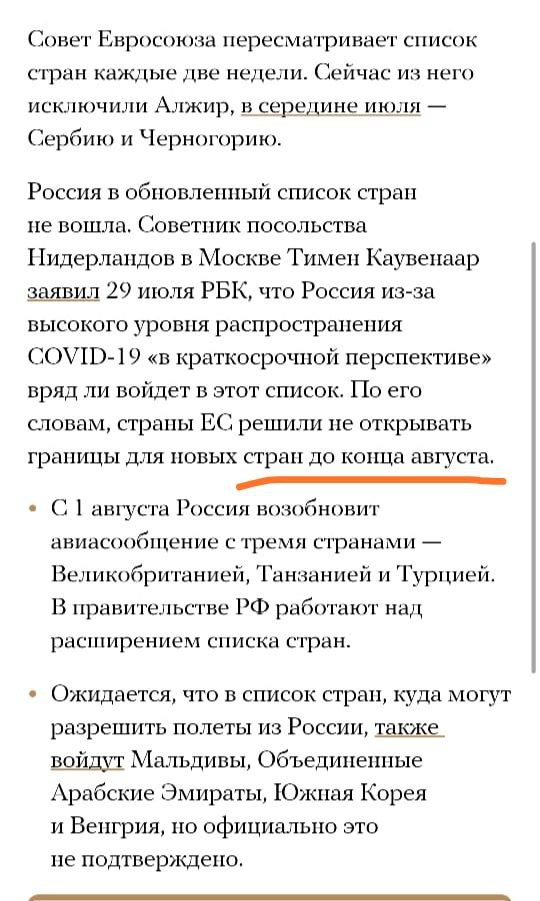 Совет Евросоюза пересматривает список стран каждые две недели. Сейчас из него исключили Алжир, в середине июля — Сербию и Черногорию.

Россия в обновленный список стран не вошла. Советник посольства Нидерландов в Москве Тимен Каувенаар заявил 29 июля РБК, что Россия из-за высокого уровня распространения COVID-19 «в краткосрочной перспективе» вряд ли войдет в этот список. По его словам, страны ЕС решили не открывать границы для новых стран до конца августа.

• С 1 августа Россия возобновит авиасообщение с тремя странами — Великобританией, Танзанией и Турцией. В правительстве РФ работают над расширением списка стран.

• Ожидается, что в список стран, куда могут разрешить полеты из России, также войдут Мальдивы, Объединенные Арабские Эмираты, Южная Корея и Венгрия, но официально это не подтверждено.